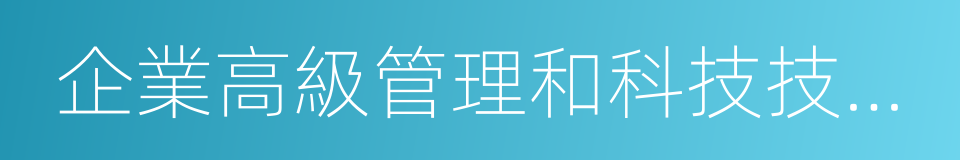 企業高級管理和科技技...